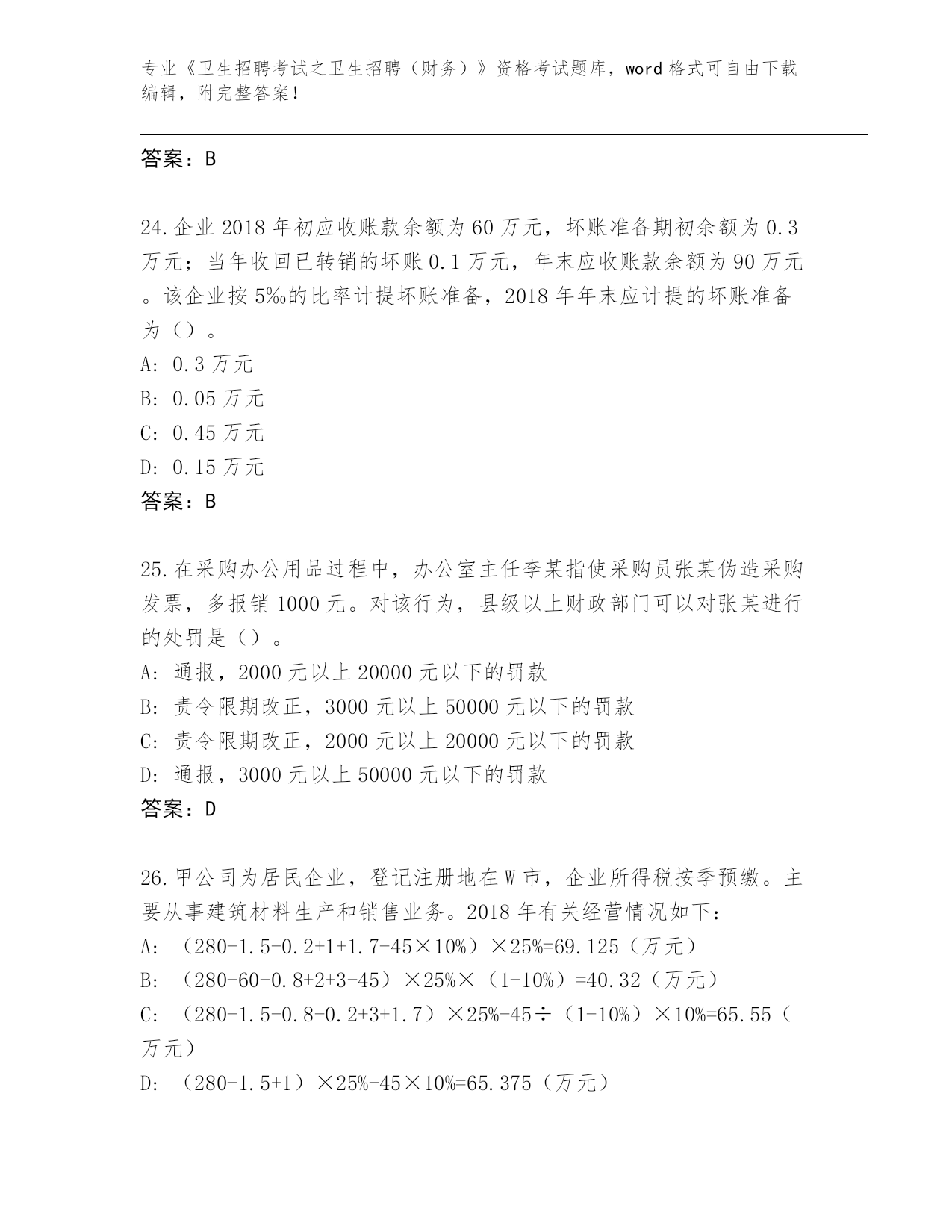 专业《卫生招聘考试之卫生招聘（财务）》资格考试题库，word 格式可自由下载编辑，附完整答案！

答案：B

24.企业 2018 年初应收账款余额为 60 万元，坏账准备期初余额为 0.3 万元；当年收回已转销的坏账 0.1 万元，年末应收账款余额为 90 万元。该企业按 5‰的比率计提坏账准备，2018 年年末应计提的坏账准备为（）。
A: 0.3 万元
B: 0.05 万元
C: 0.45 万元
D: 0.15 万元
答案：B

25.在采购办公用品过程中，办公室主任李某指使采购员张某伪造采购发票，多报销 1000 元。对该行为，县级以上财政部门可以对张某进行的处罚是（）。
A: 通报，2000 元以上 20000 元以下的罚款
B: 责令限期改正，3000 元以上 50000 元以下的罚款
C: 责令限期改正，2000 元以上 20000 元以下的罚款
D: 通报，3000 元以上 50000 元以下的罚款
答案：D

26.甲公司为居民企业，登记注册地在 W 市，企业所得税按季预缴。主要从事建筑材料生产和销售业务。2018 年有关经营情况如下：
A: （280-1.5-0.2+1+1.7-45×10%）×25%=69.125（万元）
B: （280-60-0.8+2+3-45）×25%×（1-10%）=40.32（万元）
C: （280-1.5-0.8-0.2+3+1.7）×25%-45÷（1-10%）×10%=65.55（万元）
D: （280-1.5+1）×25%-45×10%=65.375（万元）